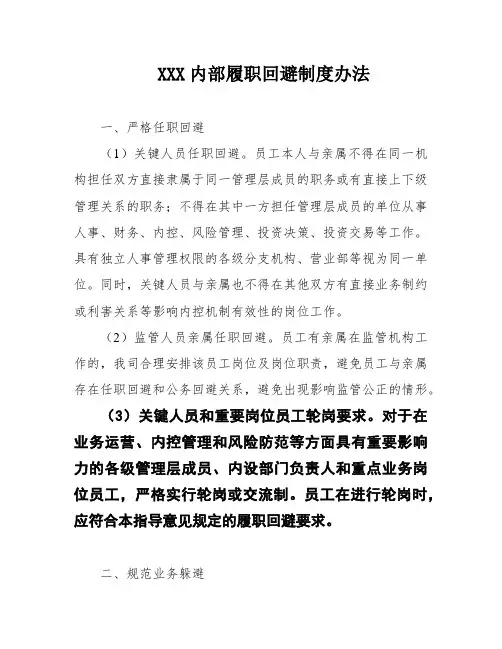 XXX 内部履职回避制度办法

一、严格任职回避

（1）关键人员任职回避。员工本人与亲属不得在同一机构担任双方直接隶属于同一管理层成员的职务或有直接上下级管理关系的职务；不得在其中一方担任管理层成员的单位从事人事、财务、内控、风险管理、投资决策、投资交易等工作。具有独立人事管理权限的各级分支机构、营业部等视为同一单位。同时，关键人员与亲属也不得在其他双方有直接业务制约或利害关系等影响内控机制有效性的岗位工作。

（2）监管人员亲属任职回避。员工有亲属在监管机构工作的，我司合理安排该员工岗位及岗位职责，避免员工与亲属存在任职回避和公务回避关系，避免出现影响监管公正的情形。

（3）关键人员和重要岗位员工轮岗要求。对于在业务运营、内控管理和风险防范等方面具有重要影响力的各级管理层成员、内设部门负责人和重点业务岗位员工，严格实行轮岗或交流制。员工在进行轮岗时，应符合本指导意见规定的履职回避要求。

二、规范业务躲避